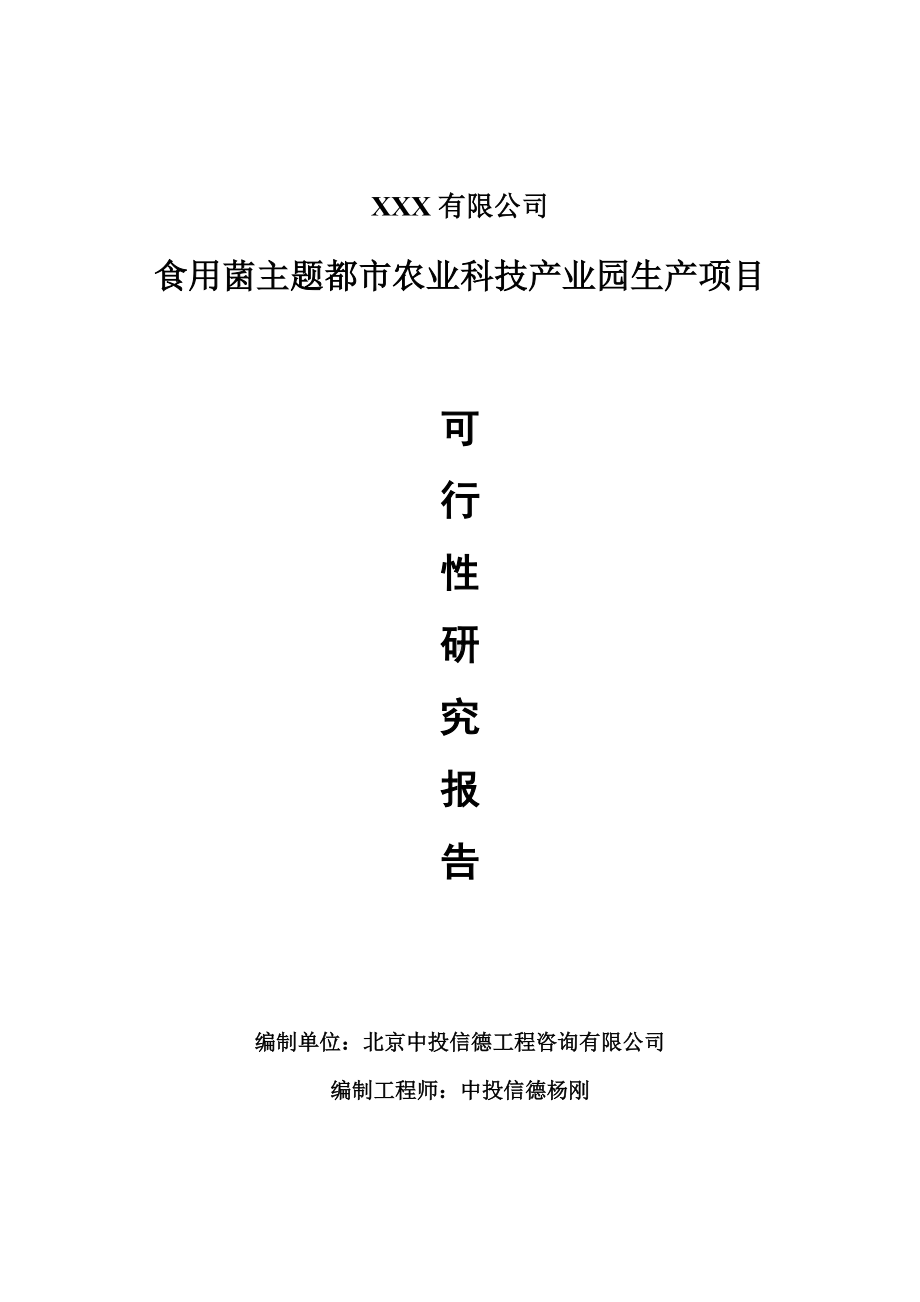 XXX 有限公司

食用菌主题都市农业科技产业园生产项目

可

行

性

研

究

报

告

编制单位：北京中投信德工程咨询有限公司

编制工程师：中投信德杨刚